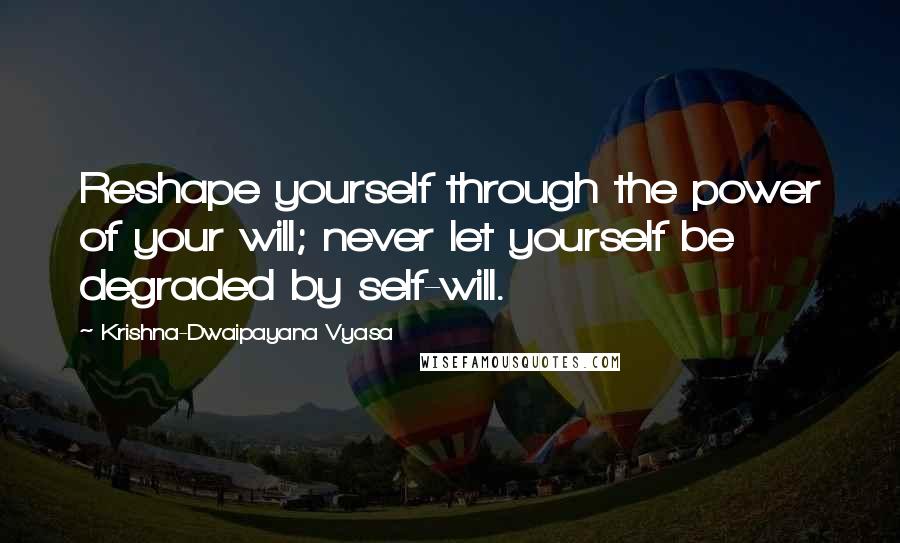 Reshape yourself through the power of your will; never let yourself be degraded by self-will.

~ Krishna-Dwaipayana Vyasa

WISEFAMOUSQUOTES.COM